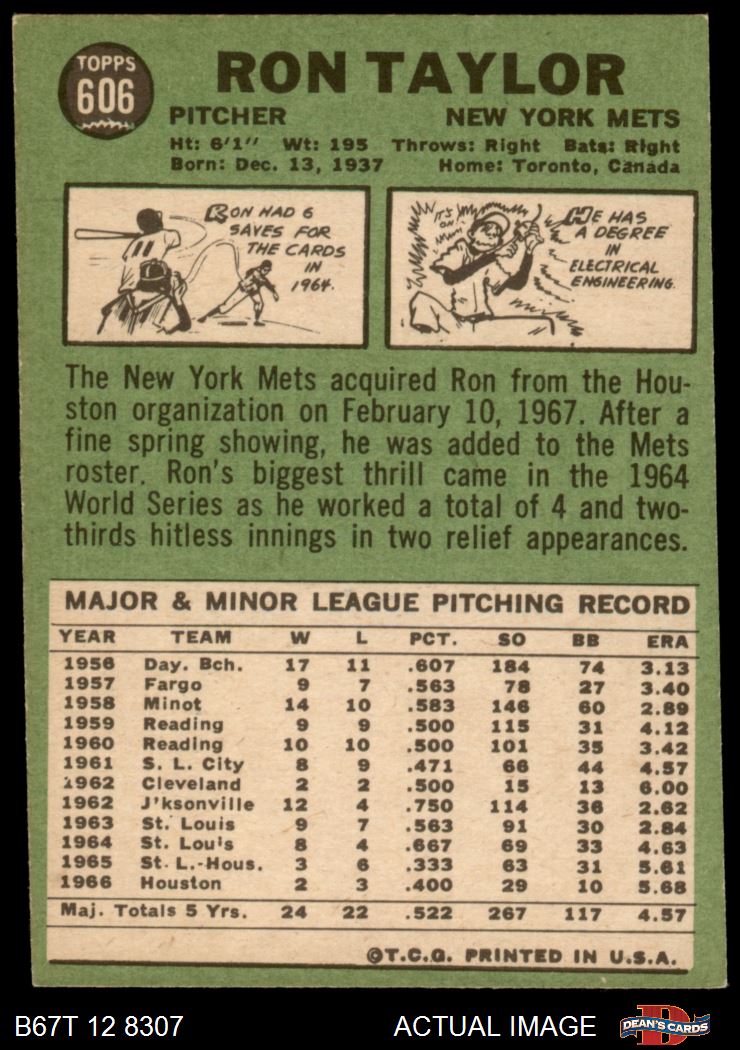 TOPPS
606

RON TAYLOR

PITCHER NEW YORK METS

Ht: 6'1" Wt: 195 Throws: Right Bats: Right
Born: Dec. 13, 1937 Home: Toronto, Canada

RON HAD 6 SAVES FOR THE CARDS IN 1964.

IT'S ON

HE HAS A DEGREE IN ELECTRICAL ENGINEERING.

The New York Mets acquired Ron from the Houston organization on February 10, 1967. After a fine spring showing, he was added to the Mets roster. Ron's biggest thrill came in the 1964 World Series as he worked a total of 4 and two-thirds hitless innings in two relief appearances.

MAJOR & MINOR LEAGUE PITCHING RECORD

| YEAR | TEAM | W | L | PCT. | SO | BB | ERA |
|---|---|---|---|---|---|---|---|
| 1956 | Day. Bch. | 17 | 11 | .607 | 184 | 74 | 3.13 |
| 1957 | Fargo | 9 | 7 | .563 | 78 | 27 | 3.40 |
| 1958 | Minot | 14 | 10 | .583 | 146 | 60 | 2.89 |
| 1959 | Reading | 9 | 9 | .500 | 115 | 31 | 4.12 |
| 1960 | Reading | 10 | 10 | .500 | 101 | 35 | 3.42 |
| 1961 | S. L. City | 8 | 9 | .471 | 66 | 44 | 4.57 |
| 1962 | Cleveland | 2 | 2 | .500 | 15 | 13 | 6.00 |
| 1962 | J'ksonville | 12 | 4 | .750 | 114 | 36 | 2.62 |
| 1963 | St. Louis | 9 | 7 | .563 | 91 | 30 | 2.84 |
| 1964 | St. Louis | 8 | 4 | .667 | 69 | 33 | 4.63 |
| 1965 | St. L.-Hous. | 3 | 6 | .333 | 63 | 31 | 5.61 |
| 1966 | Houston | 2 | 3 | .400 | 29 | 10 | 5.68 |
| Maj. Totals 5 Yrs. | | 24 | 22 | .522 | 267 | 117 | 4.57 |

©T.C.G. PRINTED IN U.S.A.

B67T 12 8307 ACTUAL IMAGE DEAN'S CARDS